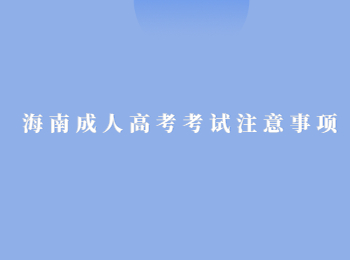 海南成人高考考试注意事项